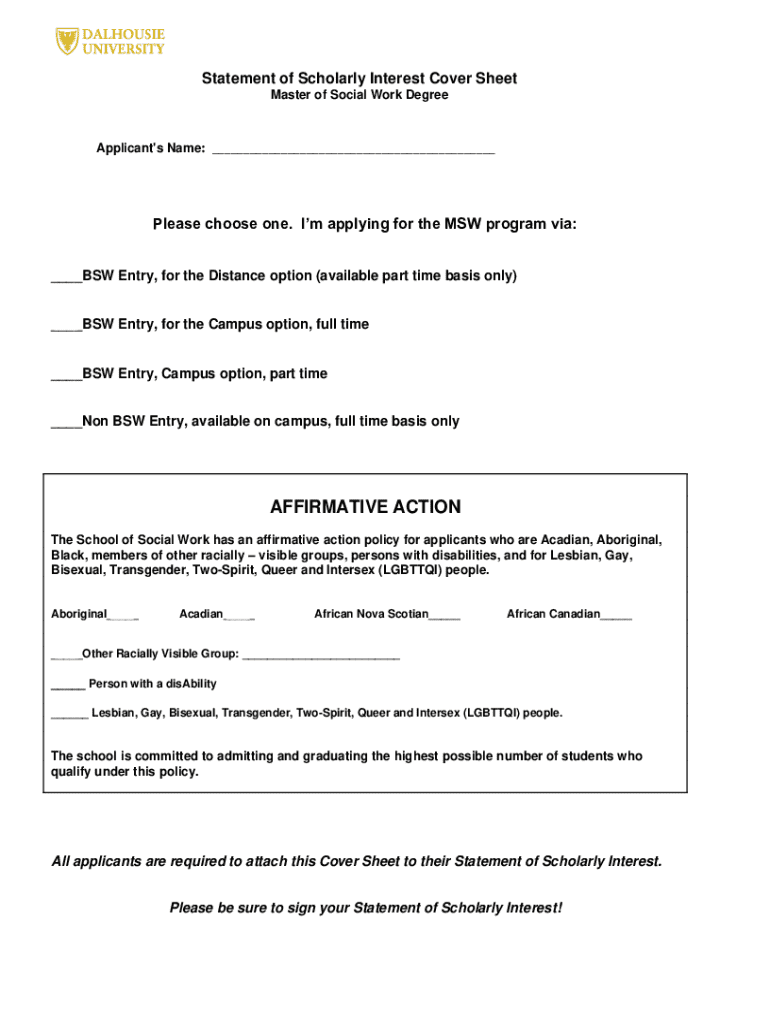 DALHOUSIE UNIVERSITY

Statement of Scholarly Interest Cover Sheet
Master of Social Work Degree

Applicant's Name: ________________________________________

Please choose one. I'm applying for the MSW program via:

____BSW Entry, for the Distance option (available part time basis only)

____BSW Entry, for the Campus option, full time

____BSW Entry, Campus option, part time

____Non BSW Entry, available on campus, full time basis only

AFFIRMATIVE ACTION

The School of Social Work has an affirmative action policy for applicants who are Acadian, Aboriginal, Black, members of other racially – visible groups, persons with disabilities, and for Lesbian, Gay, Bisexual, Transgender, Two-Spirit, Queer and Intersex (LGBTTQI) people.

Aboriginal_____ Acadian_____ African Nova Scotian_____ African Canadian_____

_____Other Racially Visible Group: _________________________

_____ Person with a disAbility

______ Lesbian, Gay, Bisexual, Transgender, Two-Spirit, Queer and Intersex (LGBTTQI) people.

The school is committed to admitting and graduating the highest possible number of students who qualify under this policy.

All applicants are required to attach this Cover Sheet to their Statement of Scholarly Interest.

Please be sure to sign your Statement of Scholarly Interest!